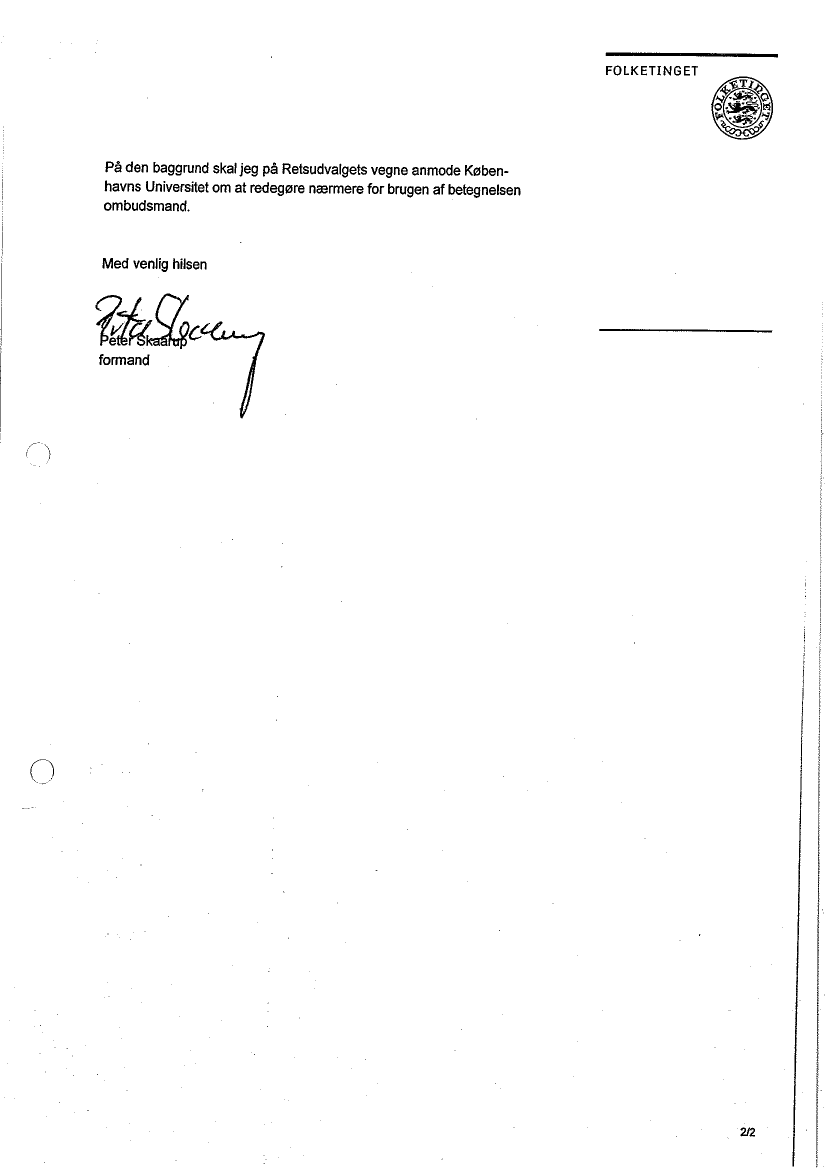 FOLKETINGET

FOLKETINGET

På den baggrund skal jeg på Retsudvalgets vegne anmode Københavns Universitet om at redegøre nærmere for brugen af betegnelsen ombudsmand.

Med venlig hilsen

Peter Skaarup
formand

2/2